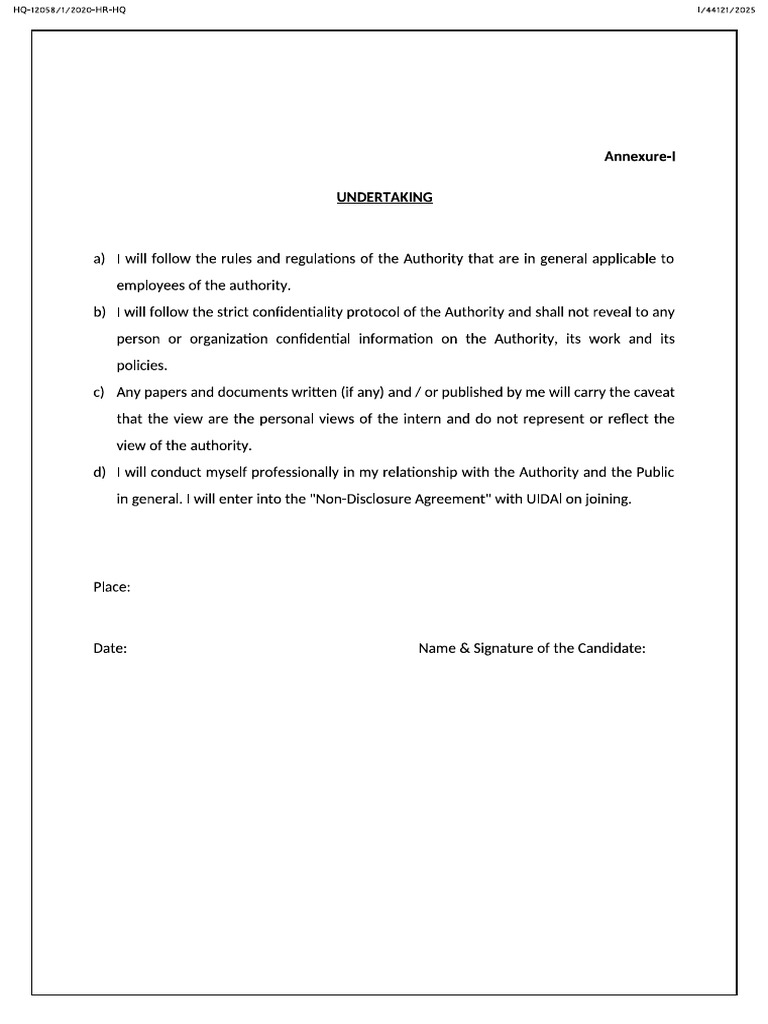 HQ-12058/1/2020-HR-HQ

I/44121/2025

Annexure-I

UNDERTAKING

a) I will follow the rules and regulations of the Authority that are in general applicable to employees of the authority.

b) I will follow the strict confidentiality protocol of the Authority and shall not reveal to any person or organization confidential information on the Authority, its work and its policies.

c) Any papers and documents written (if any) and / or published by me will carry the caveat that the view are the personal views of the intern and do not represent or reflect the view of the authority.

d) I will conduct myself professionally in my relationship with the Authority and the Public in general. I will enter into the "Non-Disclosure Agreement" with UIDAI on joining.

Place:

Date:

Name & Signature of the Candidate: